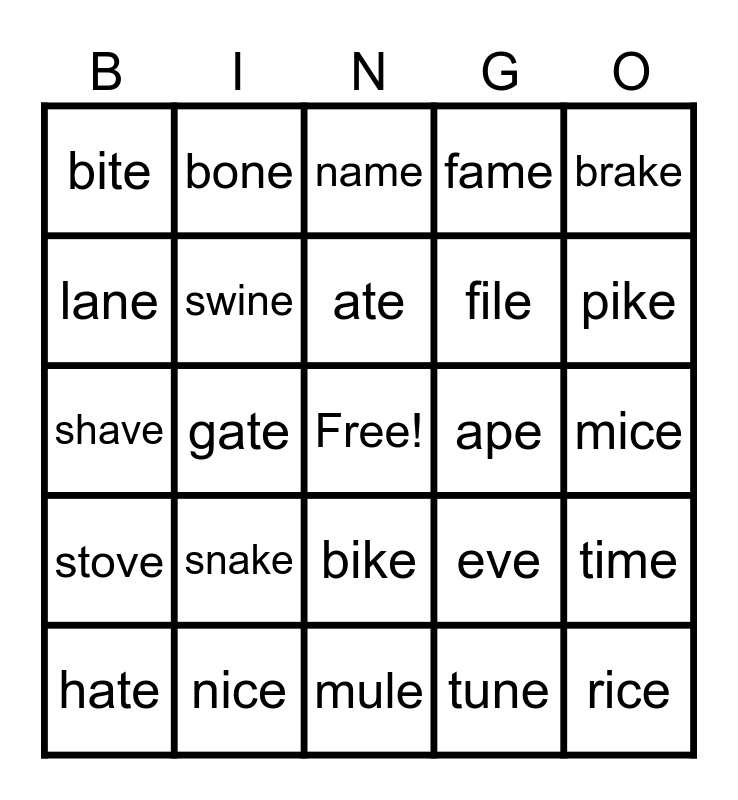 | B | I | N | G | O |
|---|---|---|---|---|
| bite | bone | name | fame | brake |
| lane | swine | ate | file | pike |
| shave | gate | Free! | ape | mice |
| stove | snake | bike | eve | time |
| hate | nice | mule | tune | rice |